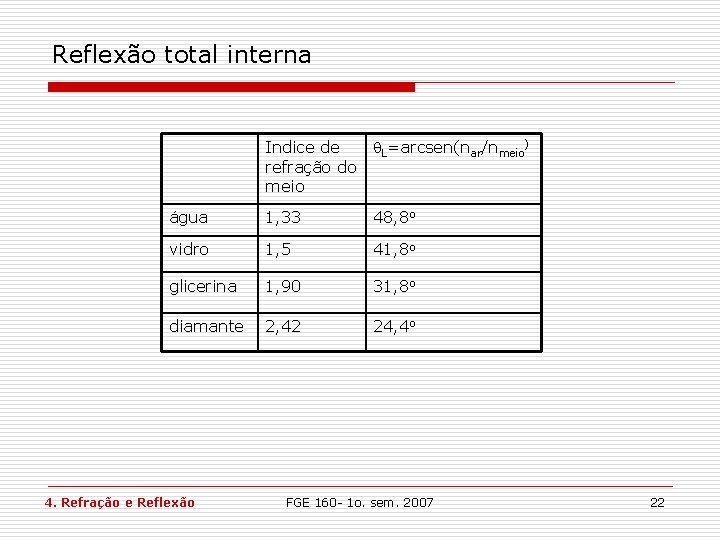 Reflexão total interna

|  | Indice de refração do meio | $\theta_L=arcsen(n_{ar}/n_{meio})$ |
|---|---|---|
| água | 1,33 | 48,8º |
| vidro | 1,5 | 41,8º |
| glicerina | 1,90 | 31,8º |
| diamante | 2,42 | 24,4º |

4. Refração e Reflexão FGE 160- 1o. sem. 2007 22